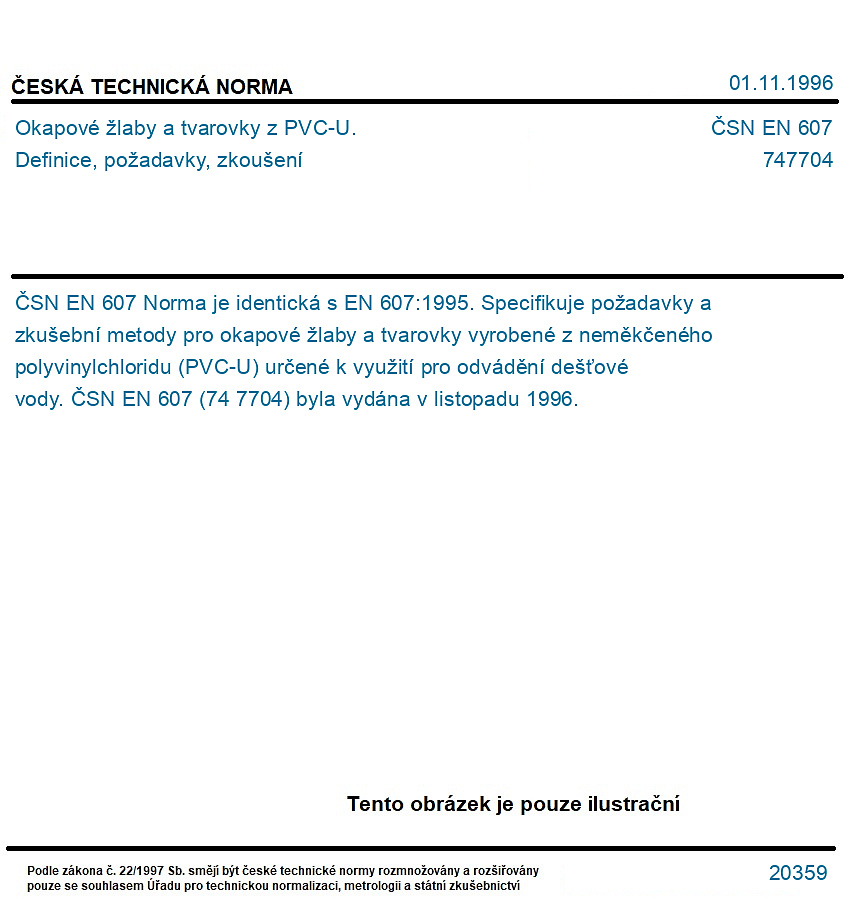 ČESKÁ TECHNICKÁ NORMA
01.11.1996

Okapové žlaby a tvarovky z PVC-U.
Definice, požadavky, zkoušení

ČSN EN 607
747704

ČSN EN 607 Norma je identická s EN 607:1995. Specifikuje požadavky a zkušební metody pro okapové žlaby a tvarovky vyrobené z neměkčeného polyvinylchloridu (PVC-U) určené k využití pro odvádění dešťové vody. ČSN EN 607 (74 7704) byla vydána v listopadu 1996.

Tento obrázek je pouze ilustrační

Podle zákona č. 22/1997 Sb. smějí být české technické normy rozmnožovány a rozšiřovány pouze se souhlasem Úřadu pro technickou normalizaci, metrologii a státní zkušebnictví

20359